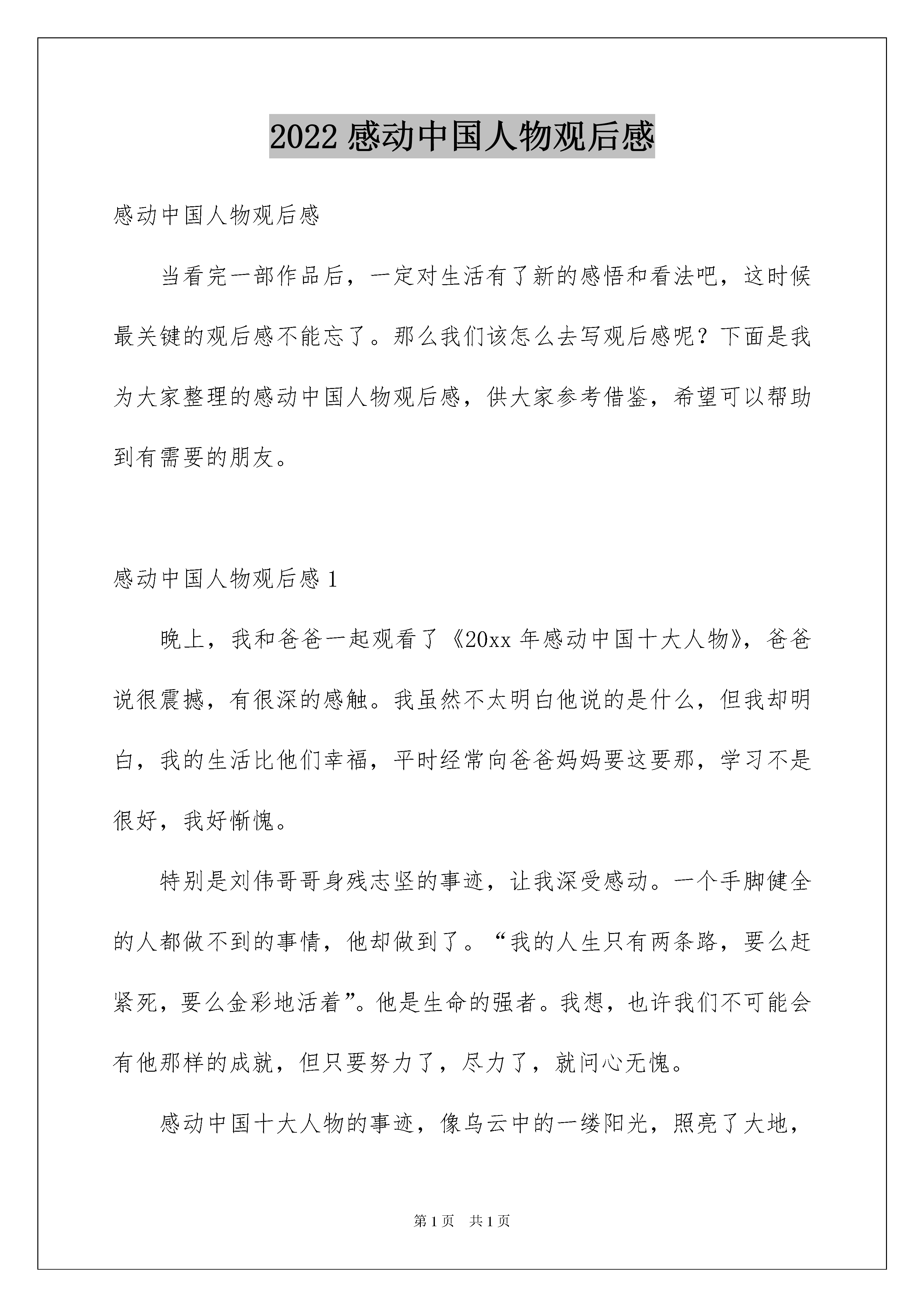 2022 感动中国人物观后感

感动中国人物观后感

当看完一部作品后，一定对生活有了新的感悟和看法吧，这时候最关键的观后感不能忘了。那么我们该怎么去写观后感呢？下面是我为大家整理的感动中国人物观后感，供大家参考借鉴，希望可以帮助到有需要的朋友。

感动中国人物观后感 1

晚上，我和爸爸一起观看了《20xx 年感动中国十大人物》，爸爸说很震撼，有很深的感触。我虽然不太明白他说的是什么，但我却明白，我的生活比他们幸福，平时经常向爸爸妈妈要这要那，学习不是很好，我好惭愧。

特别是刘伟哥哥身残志坚的事迹，让我深受感动。一个手脚健全的人都做不到的事情，他却做到了。“我的人生只有两条路，要么赶紧死，要么金彩地活着”。他是生命的强者。我想，也许我们不可能会有他那样的成就，但只要努力了，尽力了，就问心无愧。

感动中国十大人物的事迹，像乌云中的一缕阳光，照亮了大地，

第 1 页　共 1 页